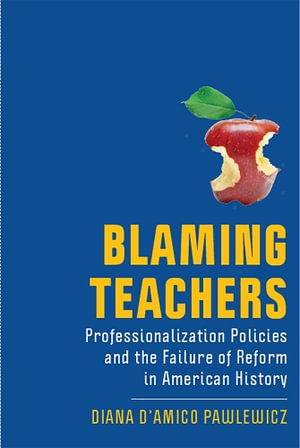 BLAMING TEACHERS

Professionalization Policies and the Failure of Reform in American History

DIANA D'AMICO PAWLEWICZ